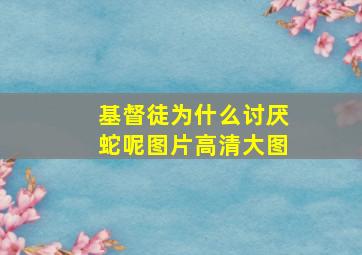 基督徒为什么讨厌蛇呢图片高清大图